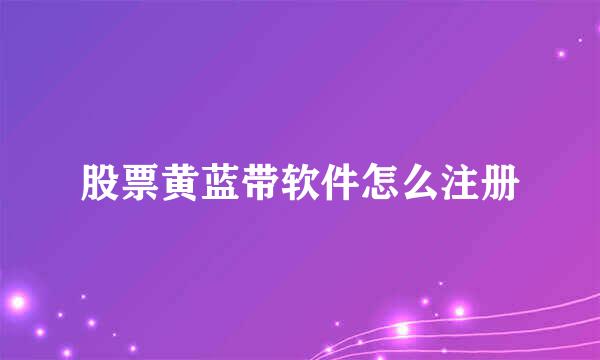 股票黄蓝带软件怎么注册